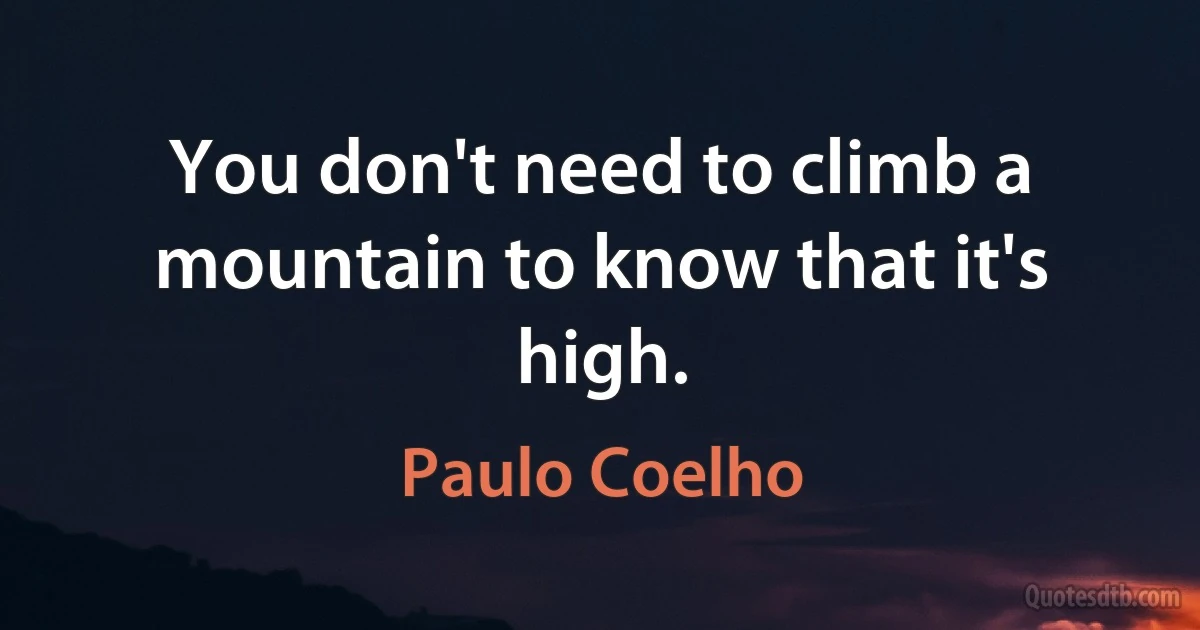 You don't need to climb a mountain to know that it's high.

Paulo Coelho

Quotesdtb.com